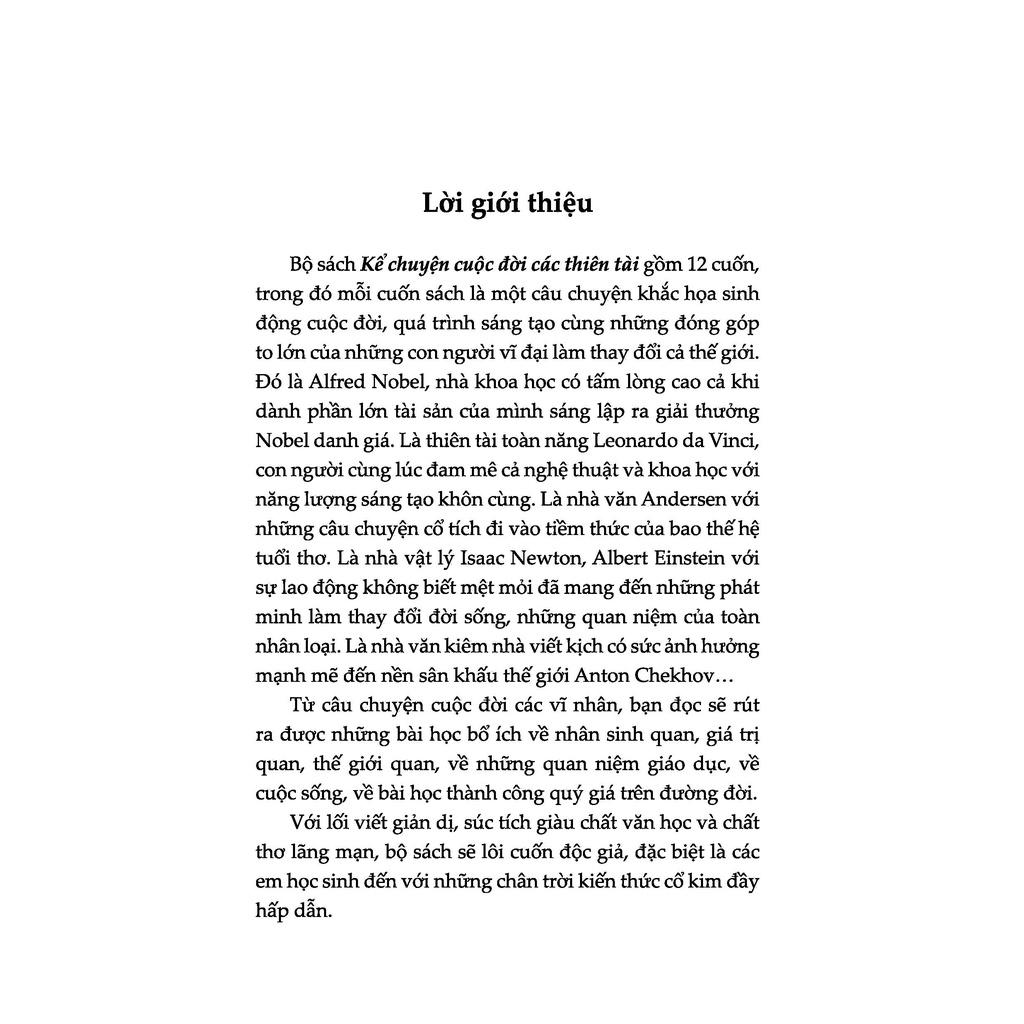 Lời giới thiệu

Bộ sách Kể chuyện cuộc đời các thiên tài gồm 12 cuốn, trong đó mỗi cuốn sách là một câu chuyện khắc họa sinh động cuộc đời, quá trình sáng tạo cùng những đóng góp to lớn của những con người vĩ đại làm thay đổi cả thế giới. Đó là Alfred Nobel, nhà khoa học có tấm lòng cao cả khi dành phần lớn tài sản của mình sáng lập ra giải thưởng Nobel danh giá. Là thiên tài toàn năng Leonardo da Vinci, con người cùng lúc đam mê cả nghệ thuật và khoa học với năng lượng sáng tạo khôn cùng. Là nhà văn Andersen với những câu chuyện cổ tích đi vào tiềm thức của bao thế hệ tuổi thơ. Là nhà vật lý Isaac Newton, Albert Einstein với sự lao động không biết mệt mỏi đã mang đến những phát minh làm thay đổi đời sống, những quan niệm của toàn nhân loại. Là nhà văn kiêm nhà viết kịch có sức ảnh hưởng mạnh mẽ đến nền sân khấu thế giới Anton Chekhov…

Từ câu chuyện cuộc đời các vĩ nhân, bạn đọc sẽ rút ra được những bài học bổ ích về nhân sinh quan, giá trị quan, thế giới quan, về những quan niệm giáo dục, về cuộc sống, về bài học thành công quý giá trên đường đời.

Với lối viết giản dị, súc tích giàu chất văn học và chất thơ lãng mạn, bộ sách sẽ lôi cuốn độc giả, đặc biệt là các em học sinh đến với những chân trời kiến thức cổ kim đầy hấp dẫn.